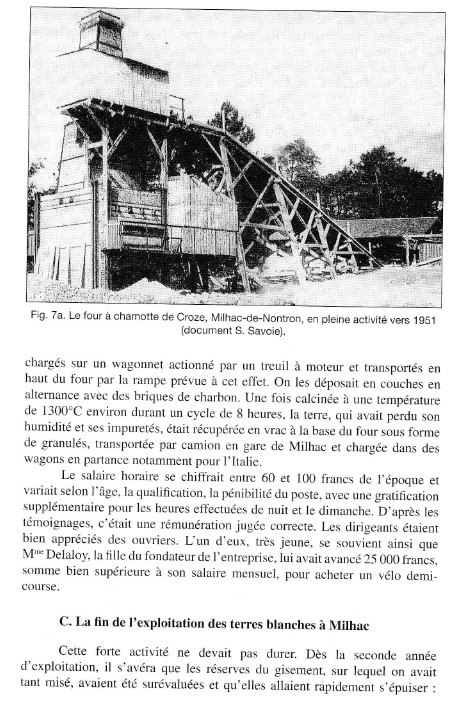 Fig. 7a. Le four à chamotte de Croze, Milhac-de-Nontron, en pleine activité vers 1951 (document S. Savoie).

chargés sur un wagonnet actionné par un treuil à moteur et transportés en haut du four par la rampe prévue à cet effet. On les déposait en couches en alternance avec des briques de charbon. Une fois calcinée à une température de 1300°C environ durant un cycle de 8 heures, la terre, qui avait perdu son humidité et ses impuretés, était récupérée en vrac à la base du four sous forme de granulés, transportée par camion en gare de Milhac et chargée dans des wagons en partance notamment pour l'Italie.

Le salaire horaire se chiffrait entre 60 et 100 francs de l'époque et variait selon l'âge, la qualification, la pénibilité du poste, avec une gratification supplémentaire pour les heures effectuées de nuit et le dimanche. D'après les témoignages, c'était une rémunération jugée correcte. Les dirigeants étaient bien appréciés des ouvriers. L'un d'eux, très jeune, se souvient ainsi que M$^{me}$ Delaloy, la fille du fondateur de l'entreprise, lui avait avancé 25 000 francs, somme bien supérieure à son salaire mensuel, pour acheter un vélo demi-course.

C. La fin de l'exploitation des terres blanches à Milhac

Cette forte activité ne devait pas durer. Dès la seconde année d'exploitation, il s'avéra que les réserves du gisement, sur lequel on avait tant misé, avaient été surévaluées et qu'elles allaient rapidement s'épuiser :